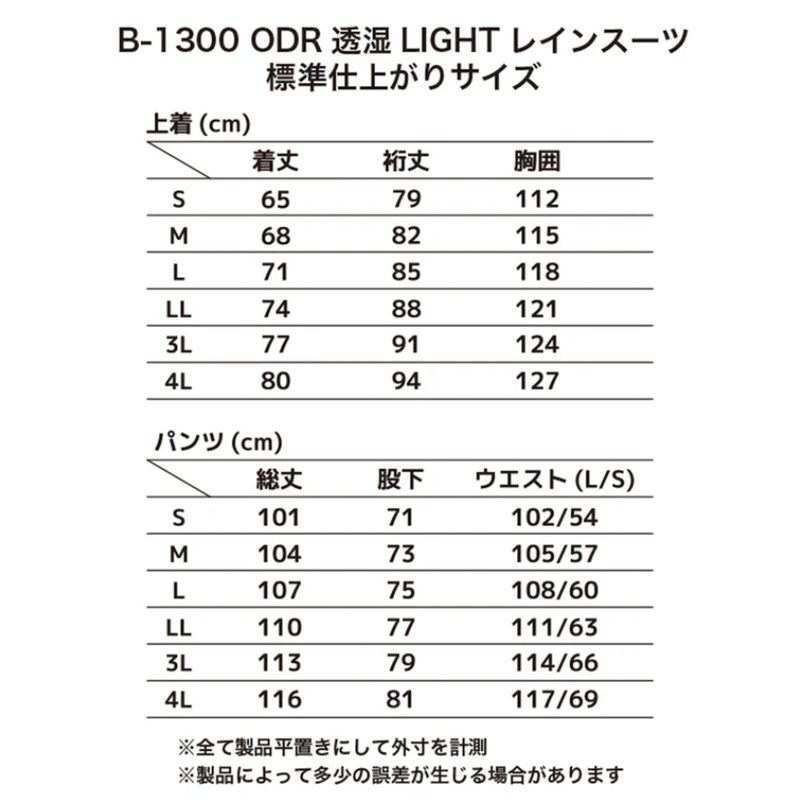 B-1300 ODR 透湿 LIGHT レインスーツ
標準仕上がりサイズ

上着 (cm)

| | 着丈 | 裄丈 | 胸囲 |
|---|---|---|---|
| S | 65 | 79 | 112 |
| M | 68 | 82 | 115 |
| L | 71 | 85 | 118 |
| LL | 74 | 88 | 121 |
| 3L | 77 | 91 | 124 |
| 4L | 80 | 94 | 127 |

パンツ (cm)

| | 総丈 | 股下 | ウエスト (L/S) |
|---|---|---|---|
| S | 101 | 71 | 102/54 |
| M | 104 | 73 | 105/57 |
| L | 107 | 75 | 108/60 |
| LL | 110 | 77 | 111/63 |
| 3L | 113 | 79 | 114/66 |
| 4L | 116 | 81 | 117/69 |

※全て製品平置きにして外寸を計測
※製品によって多少の誤差が生じる場合があります